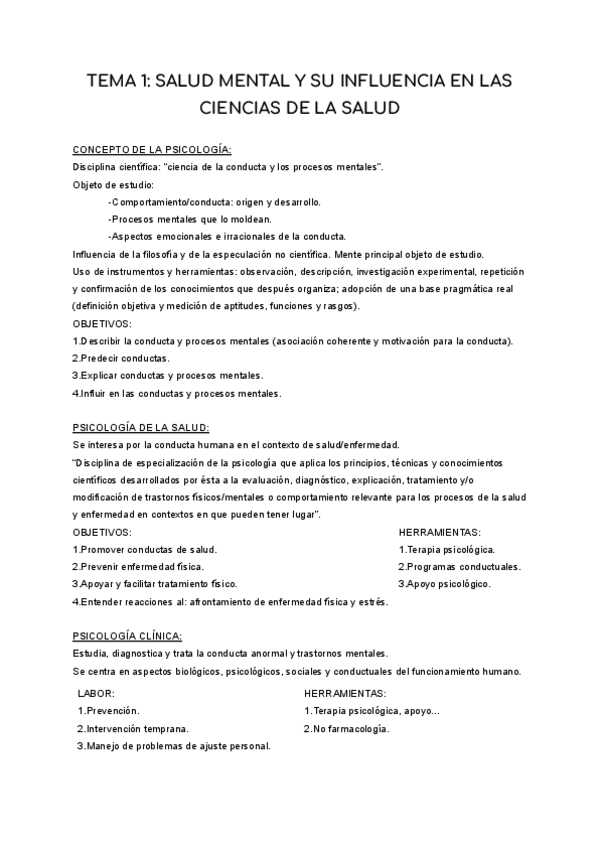 TEMA 1: SALUD MENTAL Y SU INFLUENCIA EN LAS CIENCIAS DE LA SALUD

CONCEPTO DE LA PSICOLOGÍA:
Disciplina científica: "ciencia de la conducta y los procesos mentales".
Objeto de estudio:
-Comportamiento/conducta: origen y desarrollo.
-Procesos mentales que lo moldean.
-Aspectos emocionales e irracionales de la conducta.
Influencia de la filosofía y de la especulación no científica. Mente principal objeto de estudio.
Uso de instrumentos y herramientas: observación, descripción, investigación experimental, repetición y confirmación de los conocimientos que después organiza; adopción de una base pragmática real (definición objetiva y medición de aptitudes, funciones y rasgos).
OBJETIVOS:
1.Describir la conducta y procesos mentales (asociación coherente y motivación para la conducta).
2.Predecir conductas.
3.Explicar conductas y procesos mentales.
4.Influir en las conductas y procesos mentales.

PSICOLOGÍA DE LA SALUD:
Se interesa por la conducta humana en el contexto de salud/enfermedad.
"Disciplina de especialización de la psicología que aplica los principios, técnicas y conocimientos científicos desarrollados por ésta a la evaluación, diagnóstico, explicación, tratamiento y/o modificación de trastornos físicos/mentales o comportamiento relevante para los procesos de la salud y enfermedad en contextos en que pueden tener lugar".

OBJETIVOS:
1.Promover conductas de salud.
2.Prevenir enfermedad física.
3.Apoyar y facilitar tratamiento físico.
4.Entender reacciones al: afrontamiento de enfermedad física y estrés.

HERRAMIENTAS:
1.Terapia psicológica.
2.Programas conductuales.
3.Apoyo psicológico.

PSICOLOGÍA CLÍNICA:
Estudia, diagnostica y trata la conducta anormal y trastornos mentales.
Se centra en aspectos biológicos, psicológicos, sociales y conductuales del funcionamiento humano.

LABOR:
1.Prevención.
2.Intervención temprana.
3.Manejo de problemas de ajuste personal.

HERRAMIENTAS:
1.Terapia psicológica, apoyo...
2.No farmacología.